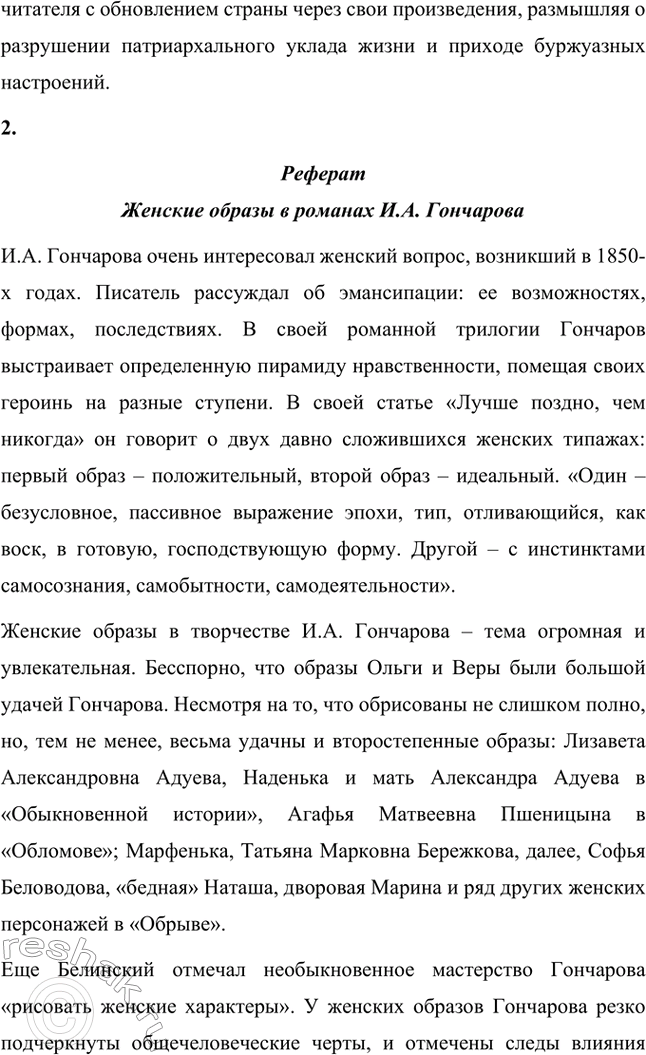 читателя с обновлением страны через свои произведения, размышляя о разрушении патриархального уклада жизни и приходе буржуазных настроений.

2.

Реферат

Женские образы в романах И.А. Гончарова

И.А. Гончарова очень интересовал женский вопрос, возникший в 1850-х годах. Писатель рассуждал об эмансипации: ее возможностях, формах, последствиях. В своей романной трилогии Гончаров выстраивает определенную пирамиду нравственности, помещая своих героинь на разные ступени. В своей статье «Лучше поздно, чем никогда» он говорит о двух давно сложившихся женских типажах: первый образ – положительный, второй образ – идеальный. «Один – безусловное, пассивное выражение эпохи, тип, отливающийся, как воск, в готовую, господствующую форму. Другой – с инстинктами самосознания, самобытности, самодеятельности».

Женские образы в творчестве И.А. Гончарова – тема огромная и увлекательная. Бесспорно, что образы Ольги и Веры были большой удачей Гончарова. Несмотря на то, что обрисованы не слишком полно, но, тем не менее, весьма удачны и второстепенные образы: Лизавета Александровна Адуева, Наденька и мать Александра Адуева в «Обыкновенной истории», Агафья Матвеевна Пшеницына в «Обломове»; Марфенька, Татьяна Марковна Бережкова, далее, Софья Беловодова, «бедная» Наташа, дворовая Марина и ряд других женских персонажей в «Обрыве».

Еще Белинский отмечал необыкновенное мастерство Гончарова «рисовать женские характеры». У женских образов Гончарова резко подчеркнуты общечеловеческие черты, и отмечены следы влияния

reshak.ru